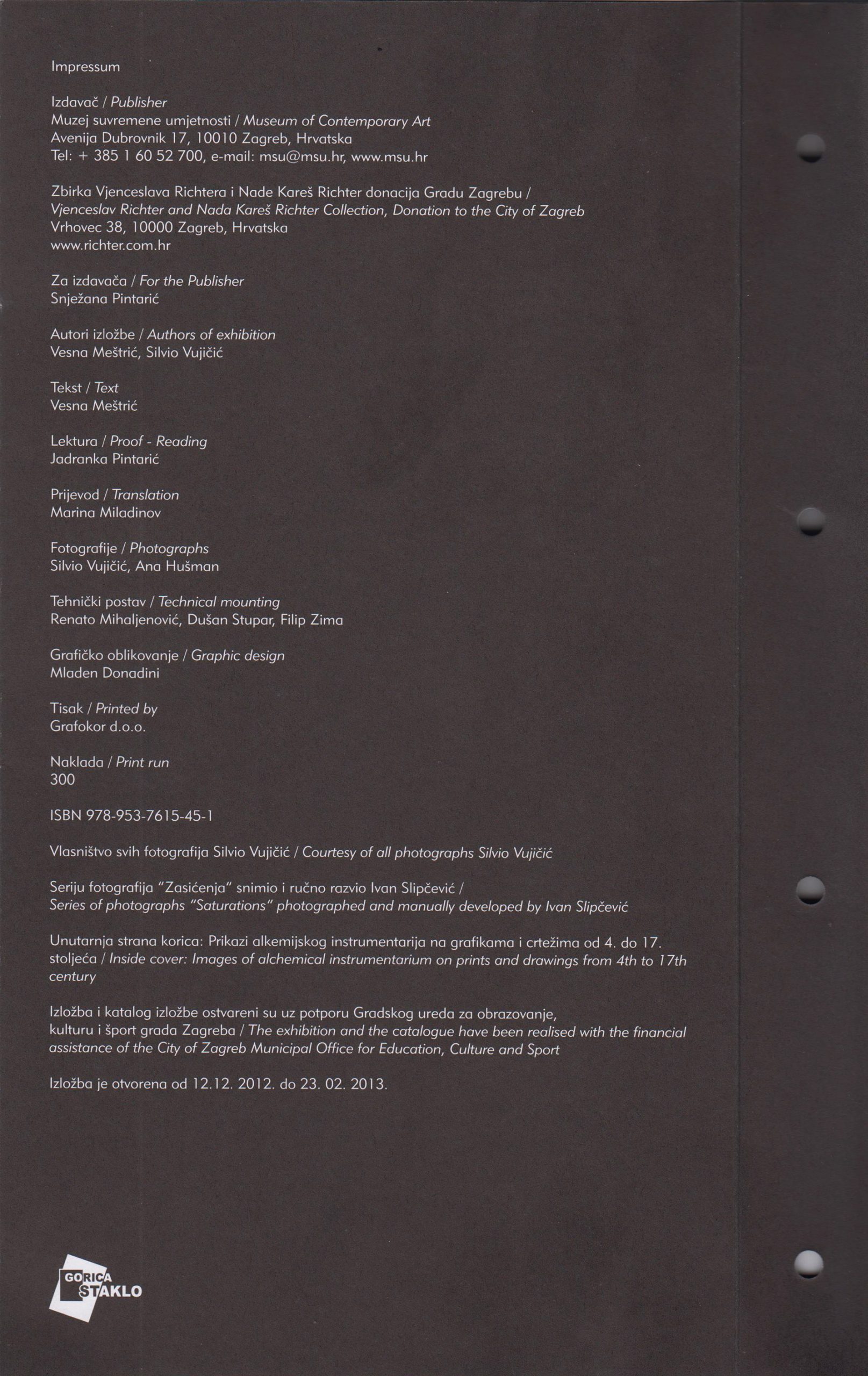 Impressum

Izdavač / Publisher
Muzej suvremene umjetnosti / Museum of Contemporary Art
Avenija Dubrovnik 17, 10010 Zagreb, Hrvatska
Tel: + 385 1 60 52 700, e-mail: msu@msu.hr, www.msu.hr

Zbirka Vjenceslava Richtera i Nade Kareš Richter donacija Gradu Zagrebu /
Vjenceslav Richter and Nada Kareš Richter Collection, Donation to the City of Zagreb
Vrhovec 38, 10000 Zagreb, Hrvatska
www.richter.com.hr

Za izdavača / For the Publisher
Snježana Pintarić

Autori izložbe / Authors of exhibition
Vesna Meštrić, Silvio Vujičić

Tekst / Text
Vesna Meštrić

Lektura / Proof - Reading
Jadranka Pintarić

Prijevod / Translation
Marina Miladinov

Fotografije / Photographs
Silvio Vujičić, Ana Hušman

Tehnički postav / Technical mounting
Renato Mihaljenović, Dušan Stupar, Filip Zima

Grafičko oblikovanje / Graphic design
Mladen Donadini

Tisak / Printed by
Grafokor d.o.o.

Naklada / Print run
300

ISBN 978-953-7615-45-1

Vlasništvo svih fotografija Silvio Vujičić / Courtesy of all photographs Silvio Vujičić

Seriju fotografija "Zasićenja" snimio i ručno razvio Ivan Slipčević /
Series of photographs "Saturations" photographed and manually developed by Ivan Slipčević

Unutarnja strana korica: Prikazi alkemijskog instrumentarija na grafikama i crtežima od 4. do 17. stoljeća / Inside cover: Images of alchemical instrumentarium on prints and drawings from 4th to 17th century

Izložba i katalog izložbe ostvareni su uz potporu Gradskog ureda za obrazovanje, kulturu i šport grada Zagreba / The exhibition and the catalogue have been realised with the financial assistance of the City of Zagreb Municipal Office for Education, Culture and Sport

Izložba je otvorena od 12.12. 2012. do 23. 02. 2013.

GORICA STAKLO